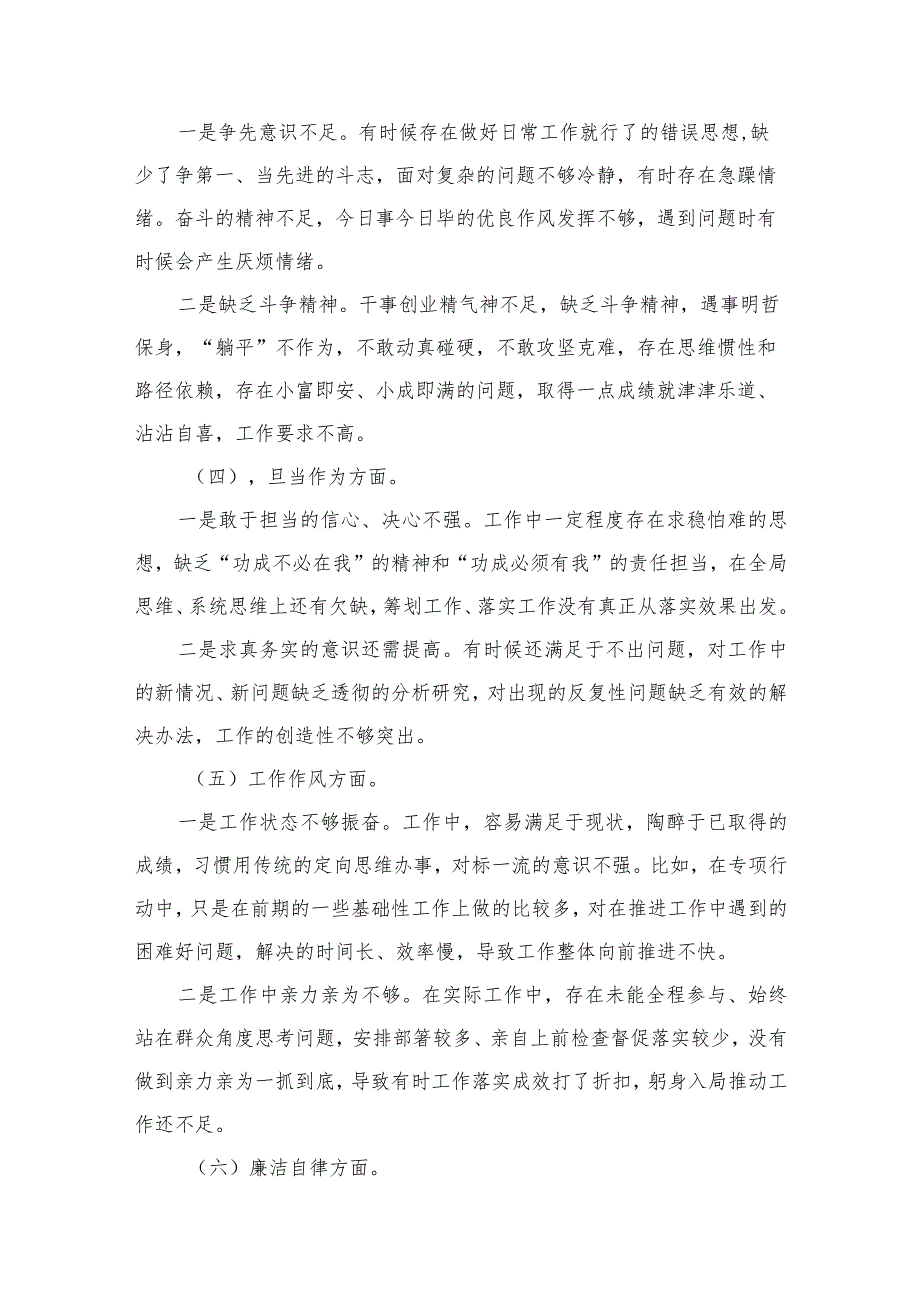 一是争先意识不足。有时候存在做好日常工作就行了的错误思想,缺少了争第一、当先进的斗志，面对复杂的问题不够冷静，有时存在急躁情绪。奋斗的精神不足，今日事今日毕的优良作风发挥不够，遇到问题时有时候会产生厌烦情绪。

二是缺乏斗争精神。干事创业精气神不足，缺乏斗争精神，遇事明哲保身，“躺平”不作为，不敢动真碰硬，不敢攻坚克难，存在思维惯性和路径依赖，存在小富即安、小成即满的问题，取得一点成绩就津津乐道、沾沾自喜，工作要求不高。

（四），旦当作为方面。

一是敢于担当的信心、决心不强。工作中一定程度存在求稳怕难的思想，缺乏“功成不必在我”的精神和“功成必须有我”的责任担当，在全局思维、系统思维上还有欠缺，筹划工作、落实工作没有真正从落实效果出发。

二是求真务实的意识还需提高。有时候还满足于不出问题，对工作中的新情况、新问题缺乏透彻的分析研究，对出现的反复性问题缺乏有效的解决办法，工作的创造性不够突出。

（五）工作作风方面。

一是工作状态不够振奋。工作中，容易满足于现状，陶醉于已取得的成绩，习惯用传统的定向思维办事，对标一流的意识不强。比如，在专项行动中，只是在前期的一些基础性工作上做的比较多，对在推进工作中遇到的困难好问题，解决的时间长、效率慢，导致工作整体向前推进不快。

二是工作中亲力亲为不够。在实际工作中，存在未能全程参与、始终站在群众角度思考问题，安排部署较多、亲自上前检查督促落实较少，没有做到亲力亲为一抓到底，导致有时工作落实成效打了折扣，躬身入局推动工作还不足。

（六）廉洁自律方面。